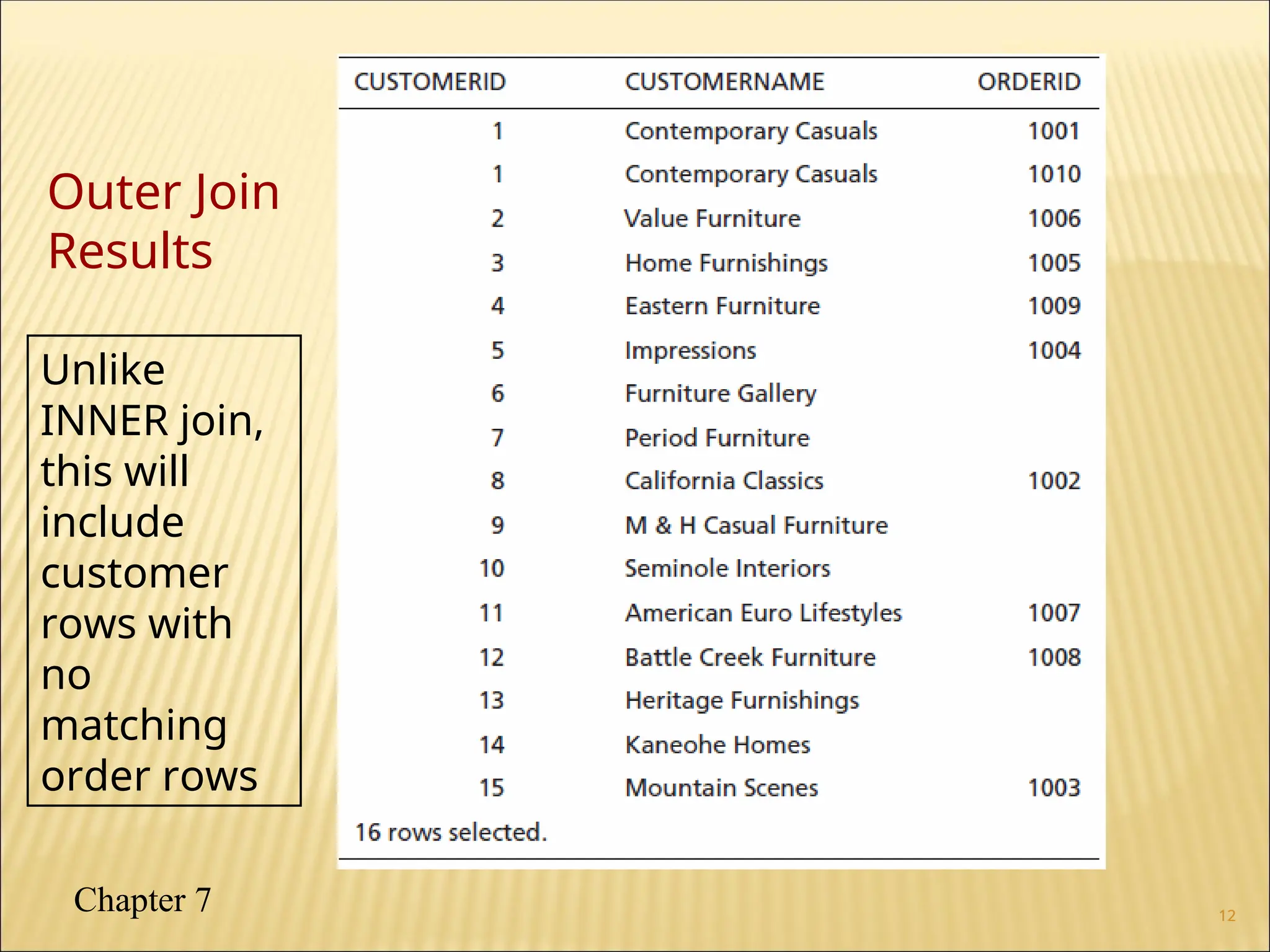 Outer Join Results

Unlike INNER join, this will include customer rows with no matching order rows

| CUSTOMERID | CUSTOMERNAME | ORDERID |
|---|---|---|
| 1 | Contemporary Casuals | 1001 |
| 1 | Contemporary Casuals | 1010 |
| 2 | Value Furniture | 1006 |
| 3 | Home Furnishings | 1005 |
| 4 | Eastern Furniture | 1009 |
| 5 | Impressions | 1004 |
| 6 | Furniture Gallery | |
| 7 | Period Furniture | |
| 8 | California Classics | 1002 |
| 9 | M & H Casual Furniture | |
| 10 | Seminole Interiors | |
| 11 | American Euro Lifestyles | 1007 |
| 12 | Battle Creek Furniture | 1008 |
| 13 | Heritage Furnishings | |
| 14 | Kaneohe Homes | |
| 15 | Mountain Scenes | 1003 |

16 rows selected.

Chapter 7

12